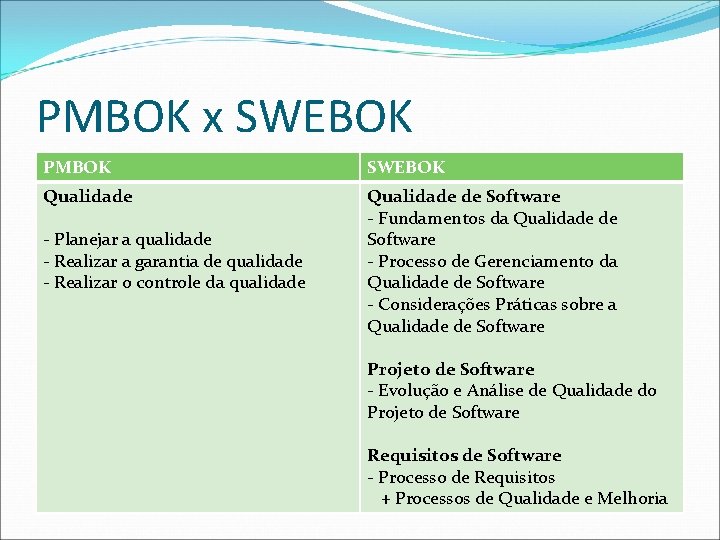 PMBOK x SWEBOK

| PMBOK | SWEBOK |
|---|---|
| Qualidade<br><br>- Planejar a qualidade<br>- Realizar a garantia de qualidade<br>- Realizar o controle da qualidade | Qualidade de Software<br>- Fundamentos da Qualidade de Software<br>- Processo de Gerenciamento da Qualidade de Software<br>- Considerações Práticas sobre a Qualidade de Software<br><br>Projeto de Software<br>- Evolução e Análise de Qualidade do Projeto de Software<br><br>Requisitos de Software<br>- Processo de Requisitos<br>+ Processos de Qualidade e Melhoria |